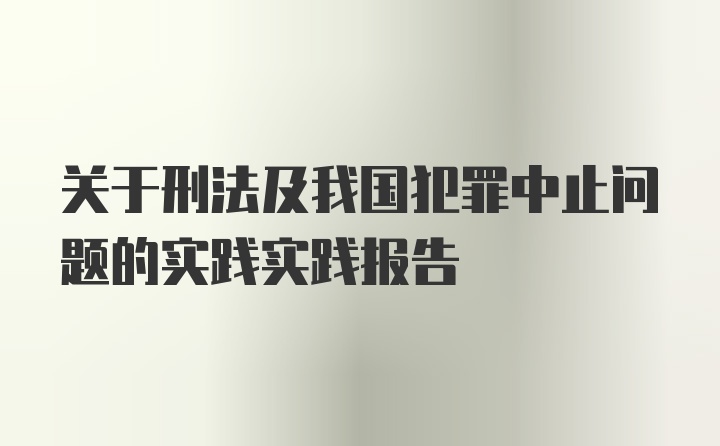 关于刑法及我国犯罪中止问题的实践实践报告